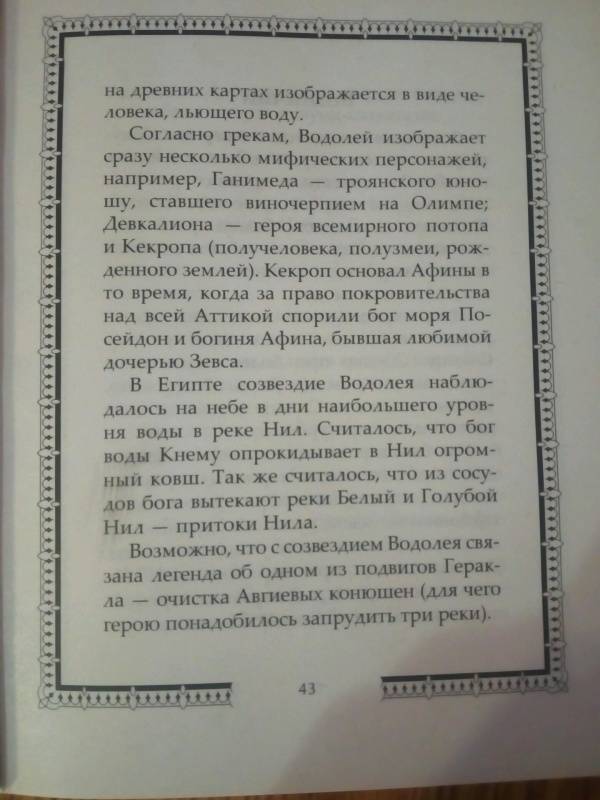 на древних картах изображается в виде человека, льющего воду.

Согласно грекам, Водолей изображает сразу несколько мифических персонажей, например, Ганимеда — троянского юношу, ставшего виночерпием на Олимпе; Девкалиона — героя всемирного потопа и Кекропа (получеловека, полузмеи, рожденного землей). Кекроп основал Афины в то время, когда за право покровительства над всей Аттикой спорили бог моря Посейдон и богиня Афина, бывшая любимой дочерью Зевса.

В Египте созвездие Водолея наблюдалось на небе в дни наибольшего уровня воды в реке Нил. Считалось, что бог воды Кнему опрокидывает в Нил огромный ковш. Так же считалось, что из сосудов бога вытекают реки Белый и Голубой Нил — притоки Нила.

Возможно, что с созвездием Водолея связана легенда об одном из подвигов Геракла — очистка Авгиевых конюшен (для чего герою понадобилось запрудить три реки).

43